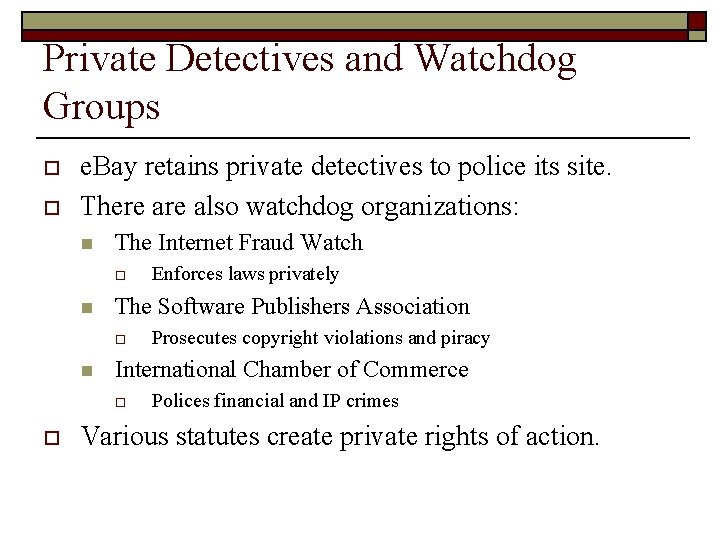 Private Detectives and Watchdog Groups

eBay retains private detectives to police its site.

There are also watchdog organizations:

The Internet Fraud Watch

Enforces laws privately

The Software Publishers Association

Prosecutes copyright violations and piracy

International Chamber of Commerce

Polices financial and IP crimes

Various statutes create private rights of action.